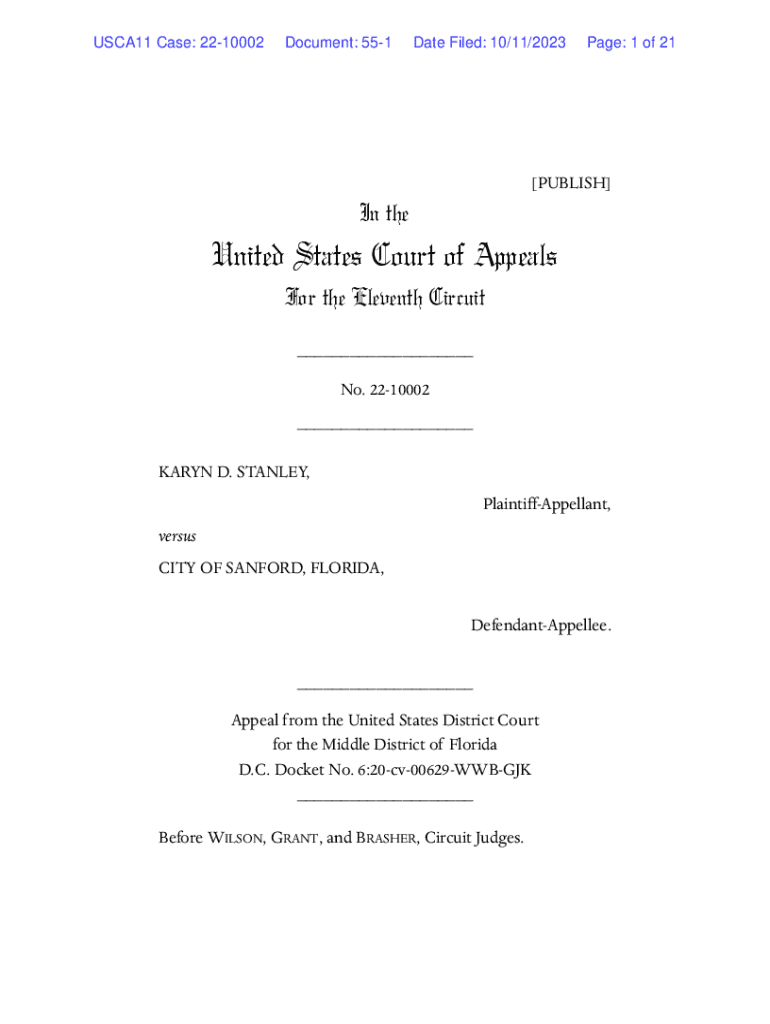 USCA11 Case: 22-10002 Document: 55-1 Date Filed: 10/11/2023 Page: 1 of 21

[PUBLISH]

In the

United States Court of Appeals

For the Eleventh Circuit

____________________

No. 22-10002

____________________

KARYN D. STANLEY,

Plaintiff-Appellant,

versus

CITY OF SANFORD, FLORIDA,

Defendant-Appellee.

____________________

Appeal from the United States District Court for the Middle District of Florida D.C. Docket No. 6:20-cv-00629-WWB-GJK

____________________

Before WILSON, GRANT, and BRASHER, Circuit Judges.